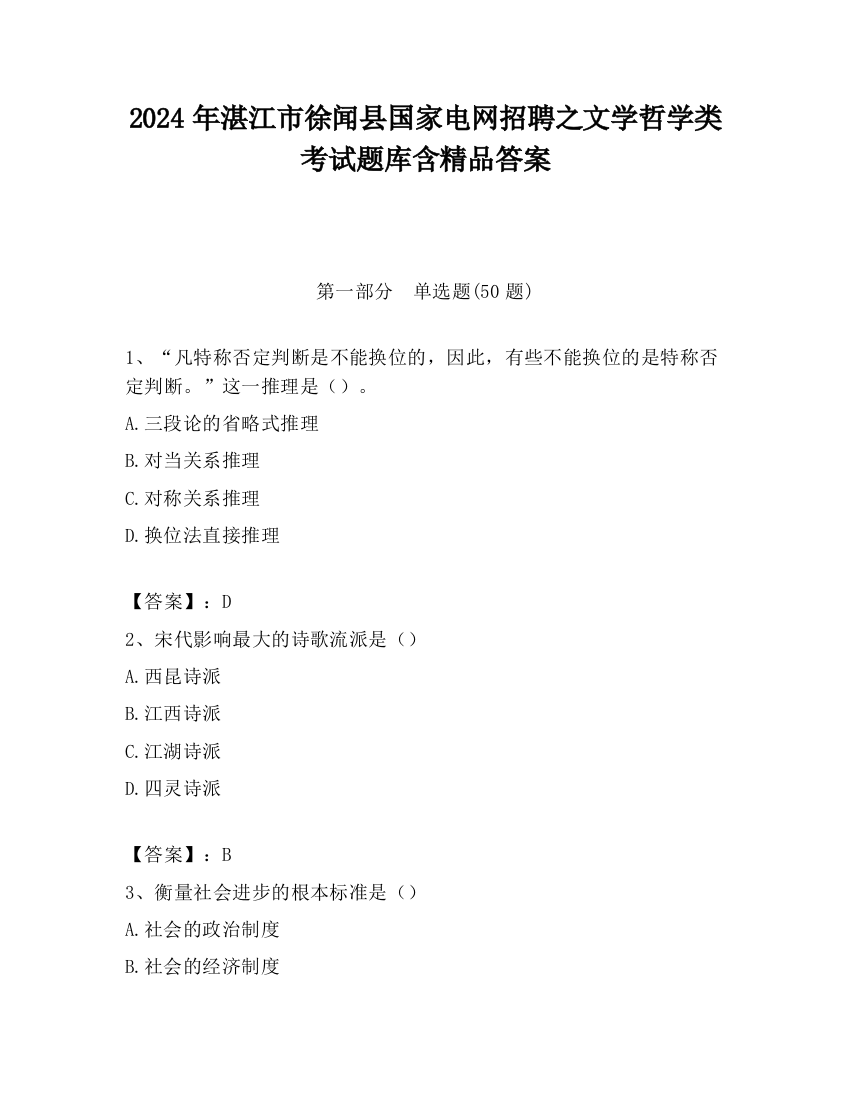 2024 年湛江市徐闻县国家电网招聘之文学哲学类考试题库含精品答案

第一部分　单选题(50 题)

1、“凡特称否定判断是不能换位的，因此，有些不能换位的是特称否定判断。”这一推理是（）。

A.三段论的省略式推理

B.对当关系推理

C.对称关系推理

D.换位法直接推理

【答案】：D

2、宋代影响最大的诗歌流派是（）

A.西昆诗派

B.江西诗派

C.江湖诗派

D.四灵诗派

【答案】：B

3、衡量社会进步的根本标准是（）

A.社会的政治制度

B.社会的经济制度